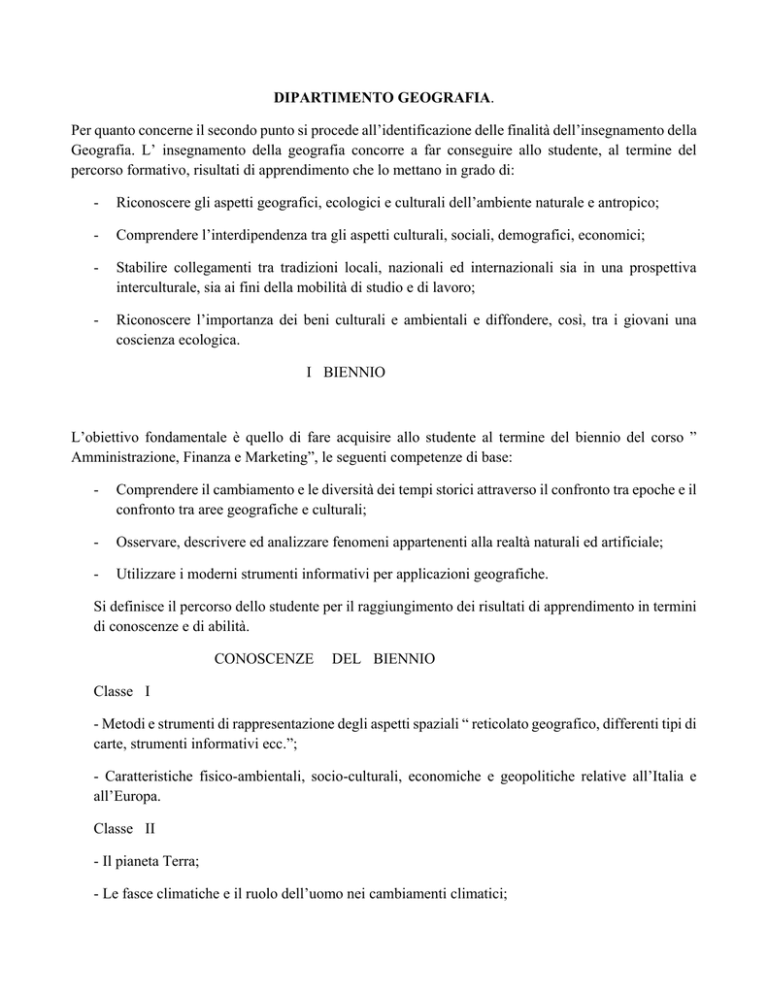 DIPARTIMENTO GEOGRAFIA.

Per quanto concerne il secondo punto si procede all'identificazione delle finalità dell'insegnamento della Geografia. L' insegnamento della geografia concorre a far conseguire allo studente, al termine del percorso formativo, risultati di apprendimento che lo mettano in grado di:

- Riconoscere gli aspetti geografici, ecologici e culturali dell'ambiente naturale e antropico;

- Comprendere l'interdipendenza tra gli aspetti culturali, sociali, demografici, economici;

- Stabilire collegamenti tra tradizioni locali, nazionali ed internazionali sia in una prospettiva interculturale, sia ai fini della mobilità di studio e di lavoro;

- Riconoscere l'importanza dei beni culturali e ambientali e diffondere, così, tra i giovani una coscienza ecologica.

I BIENNIO

L'obiettivo fondamentale è quello di fare acquisire allo studente al termine del biennio del corso " Amministrazione, Finanza e Marketing", le seguenti competenze di base:

- Comprendere il cambiamento e le diversità dei tempi storici attraverso il confronto tra epoche e il confronto tra aree geografiche e culturali;

- Osservare, descrivere ed analizzare fenomeni appartenenti alla realtà naturali ed artificiale;

- Utilizzare i moderni strumenti informativi per applicazioni geografiche.

Si definisce il percorso dello studente per il raggiungimento dei risultati di apprendimento in termini di conoscenze e di abilità.

CONOSCENZE DEL BIENNIO

Classe I

- Metodi e strumenti di rappresentazione degli aspetti spaziali " reticolato geografico, differenti tipi di carte, strumenti informativi ecc.";

- Caratteristiche fisico-ambientali, socio-culturali, economiche e geopolitiche relative all'Italia e all'Europa.

Classe II

- Il pianeta Terra;

- Le fasce climatiche e il ruolo dell'uomo nei cambiamenti climatici;